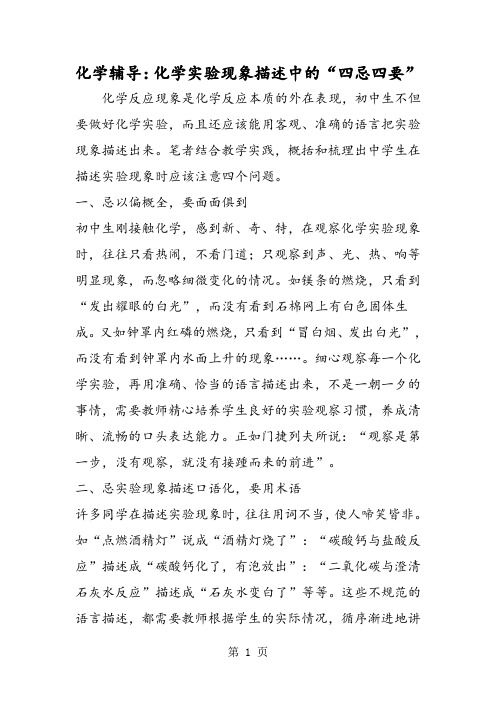 化学辅导：化学实验现象描述中的“四忌四要”

化学反应现象是化学反应本质的外在表现，初中生不但要做好化学实验，而且还应该能用客观、准确的语言把实验现象描述出来。笔者结合教学实践，概括和梳理出中学生在描述实验现象时应该注意四个问题。

一、忌以偏概全，要面面俱到

初中生刚接触化学，感到新、奇、特，在观察化学实验现象时，往往只看热闹，不看门道；只观察到声、光、热、响等明显现象，而忽略细微变化的情况。如镁条的燃烧，只看到“发出耀眼的白光”，而没有看到石棉网上有白色固体生成。又如钟罩内红磷的燃烧，只看到“冒白烟、发出白光”，而没有看到钟罩内水面上升的现象……。细心观察每一个化学实验，再用准确、恰当的语言描述出来，不是一朝一夕的事情，需要教师精心培养学生良好的实验观察习惯，养成清晰、流畅的口头表达能力。正如门捷列夫所说：“观察是第一步，没有观察，就没有接踵而来的前进”。

二、忌实验现象描述口语化，要用术语

许多同学在描述实验现象时，往往用词不当，使人啼笑皆非。如“点燃酒精灯”说成“酒精灯烧了”：“碳酸钙与盐酸反应”描述成“碳酸钙化了，有泡放出”：“二氧化碳与澄清石灰水反应”描述成“石灰水变白了”等等。这些不规范的语言描述，都需要教师根据学生的实际情况，循序渐进地讲

第 1 页